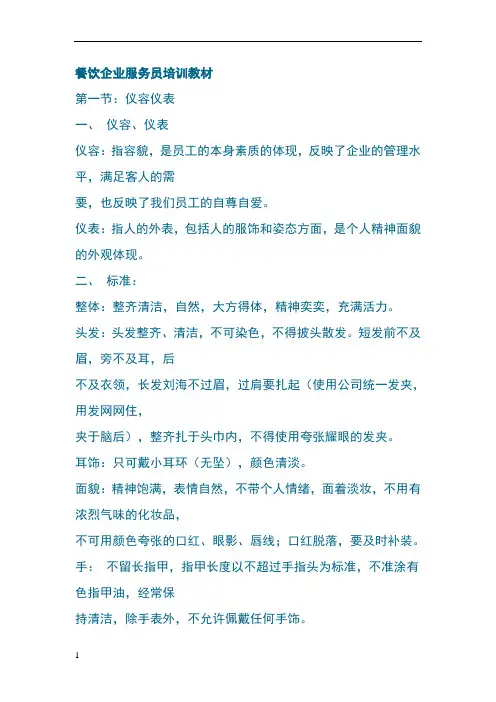 餐饮企业服务员培训教材

第一节：仪容仪表

一、 仪容、仪表

仪容：指容貌，是员工的本身素质的体现，反映了企业的管理水平，满足客人的需

要，也反映了我们员工的自尊自爱。

仪表：指人的外表，包括人的服饰和姿态方面，是个人精神面貌的外观体现。

二、 标准：

整体：整齐清洁，自然，大方得体，精神奕奕，充满活力。

头发：头发整齐、清洁，不可染色，不得披头散发。短发前不及眉，旁不及耳，后

不及衣领，长发刘海不过眉，过肩要扎起（使用公司统一发夹，用发网网住，

夹于脑后），整齐扎于头巾内，不得使用夸张耀眼的发夹。

耳饰：只可戴小耳环（无坠），颜色清淡。

面貌：精神饱满，表情自然，不带个人情绪，面着淡妆，不用有浓烈气味的化妆品，

不可用颜色夸张的口红、眼影、唇线；口红脱落，要及时补装。

手： 不留长指甲，指甲长度以不超过手指头为标准，不准涂有色指甲油，经常保

持清洁，除手表外，不允许佩戴任何手饰。

1